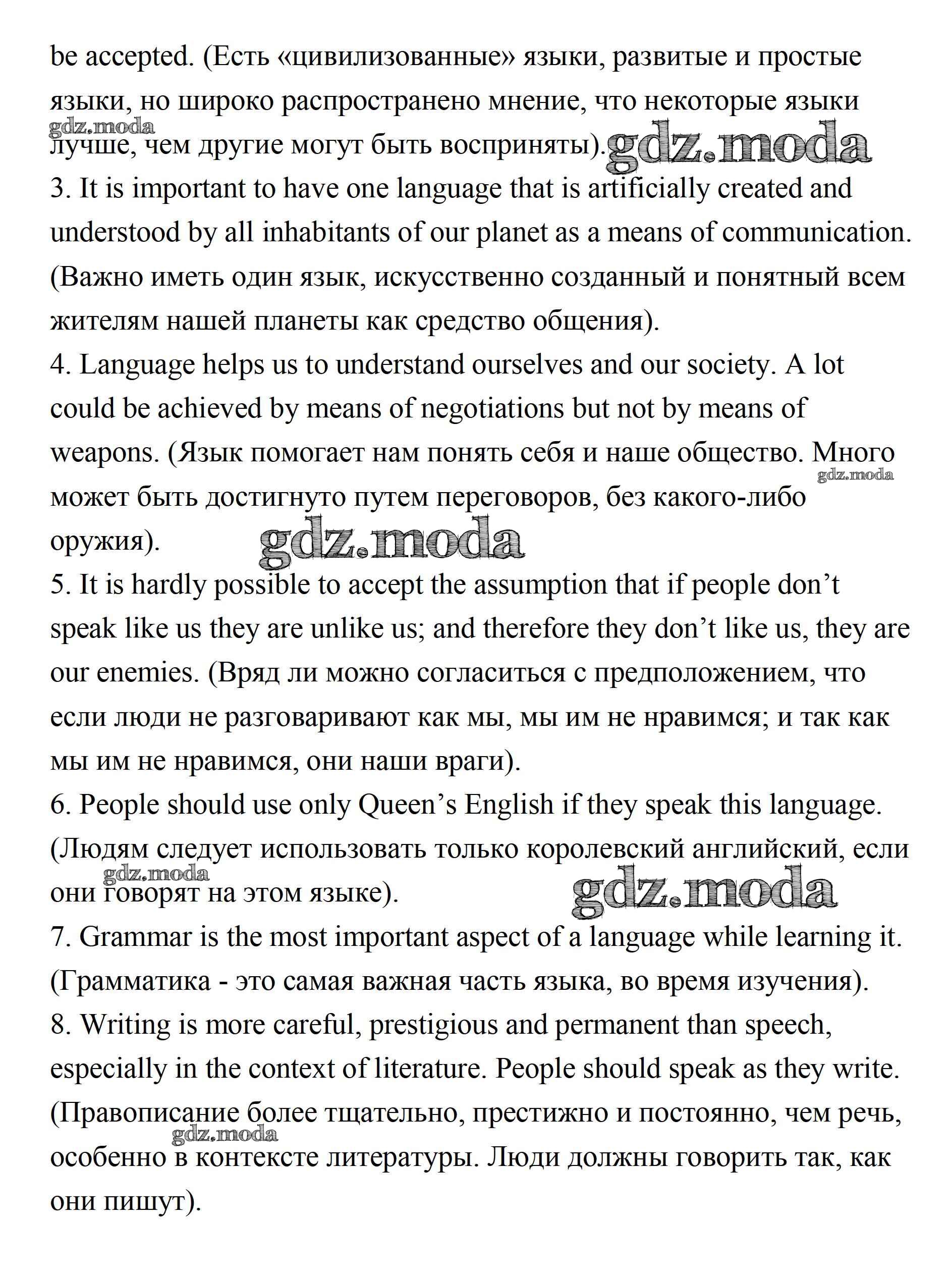 be accepted. (Есть «цивилизованные» языки, развитые и простые языки, но широко распространено мнение, что некоторые языки лучше, чем другие могут быть восприняты).
gdz.moda
gdz.moda
3. It is important to have one language that is artificially created and understood by all inhabitants of our planet as a means of communication. (Важно иметь один язык, искусственно созданный и понятный всем жителям нашей планеты как средство общения).
4. Language helps us to understand ourselves and our society. A lot could be achieved by means of negotiations but not by means of weapons. (Язык помогает нам понять себя и наше общество. Много может быть достигнуто путем переговоров, без какого-либо оружия).
gdz.moda
gdz.moda
5. It is hardly possible to accept the assumption that if people don’t speak like us they are unlike us; and therefore they don’t like us, they are our enemies. (Вряд ли можно согласиться с предположением, что если люди не разговаривают как мы, мы им не нравимся; и так как мы им не нравимся, они наши враги).
6. People should use only Queen’s English if they speak this language. (Людям следует использовать только королевский английский, если они говорят на этом языке).
gdz.moda
gdz.moda
7. Grammar is the most important aspect of a language while learning it. (Грамматика - это самая важная часть языка, во время изучения).
8. Writing is more careful, prestigious and permanent than speech, especially in the context of literature. People should speak as they write. (Правописание более тщательно, престижно и постоянно, чем речь, особенно в контексте литературы. Люди должны говорить так, как они пишут).
gdz.moda